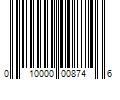 0 10000 00874 6